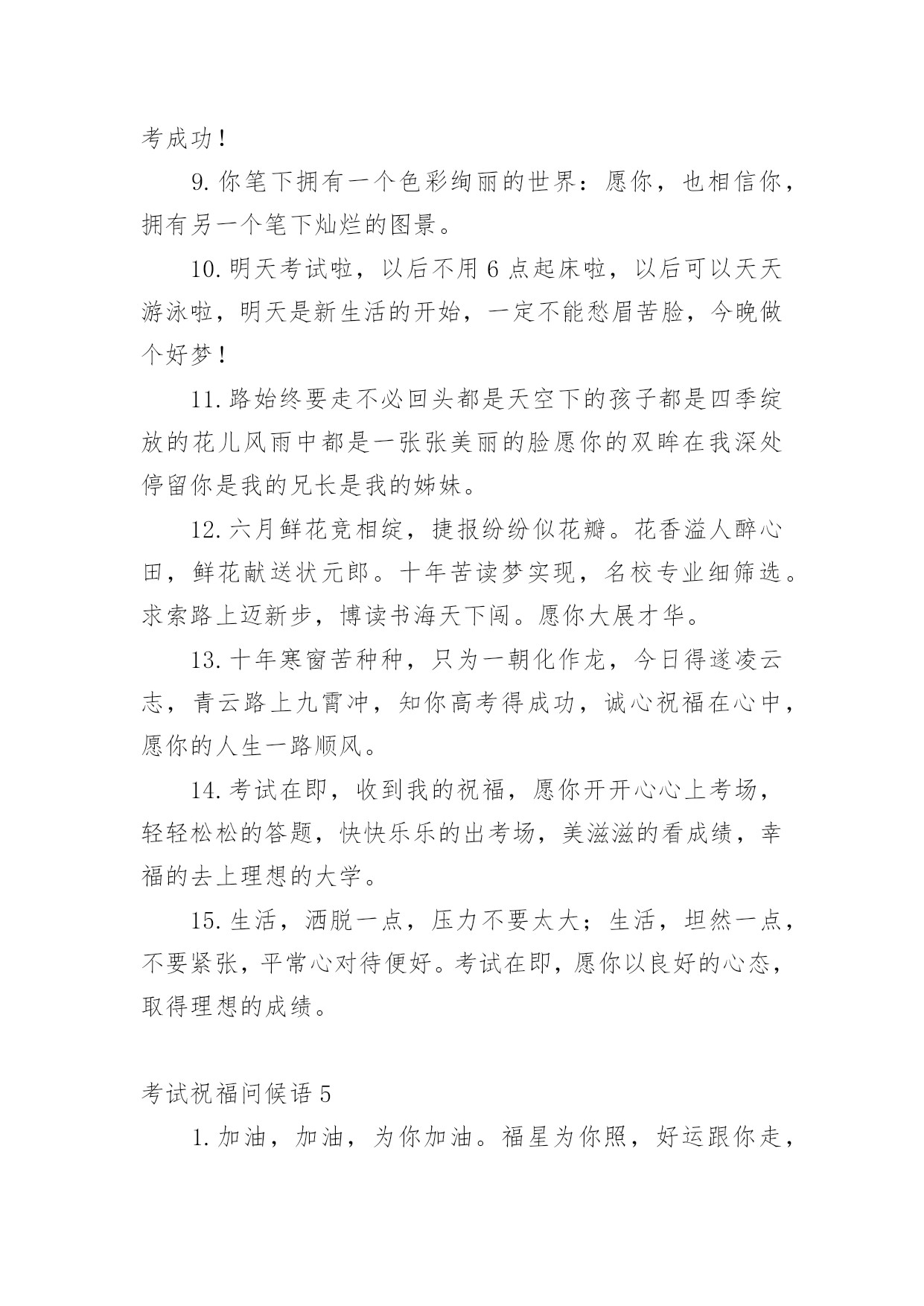 考成功！

9. 你笔下拥有一个色彩绚丽的世界：愿你，也相信你，拥有另一个笔下灿烂的图景。

10. 明天考试啦，以后不用 6 点起床啦，以后可以天天游泳啦，明天是新生活的开始，一定不能愁眉苦脸，今晚做个好梦！

11. 路始终要走不必回头都是天空下的孩子都是四季绽放的花儿风雨中都是一张张美丽的脸愿你的双眸在我深处停留你是我的兄长是我的姊妹。

12. 六月鲜花竞相绽，捷报纷纷似花瓣。花香溢人醉心田，鲜花献送状元郎。十年苦读梦实现，名校专业细筛选。求索路上迈新步，博读书海天下闯。愿你大展才华。

13. 十年寒窗苦种种，只为一朝化作龙，今日得遂凌云志，青云路上九霄冲，知你高考得成功，诚心祝福在心中，愿你的人生一路顺风。

14. 考试在即，收到我的祝福，愿你开开心心上考场，轻轻松松的答题，快快乐乐的出考场，美滋滋的看成绩，幸福的去上理想的大学。

15. 生活，洒脱一点，压力不要太大；生活，坦然一点，不要紧张，平常心对待便好。考试在即，愿你以良好的心态，取得理想的成绩。

考试祝福问候语 5

1. 加油，加油，为你加油。福星为你照，好运跟你走，